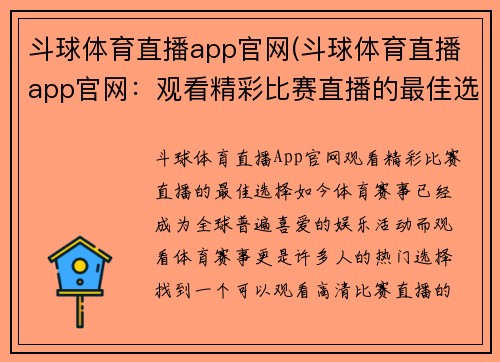 斗球体育直播app官网(斗球体育直播app官网：观看精彩比赛直播的最佳选

斗球体育直播App官网观看精彩比赛直播的最佳选择如今体育赛事已经成为全球普遍喜爱的娱乐活动而观看体育赛事更是许多人的热门选择找到一个可以观看高清比赛直播的